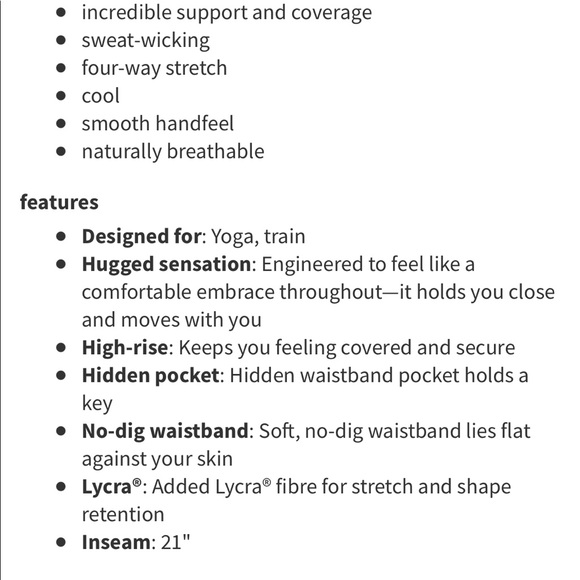 - incredible support and coverage
- sweat-wicking
- four-way stretch
- cool
- smooth handfeel
- naturally breathable

features

- Designed for: Yoga, train
- Hugged sensation: Engineered to feel like a comfortable embrace throughout—it holds you close and moves with you
- High-rise: Keeps you feeling covered and secure
- Hidden pocket: Hidden waistband pocket holds a key
- No-dig waistband: Soft, no-dig waistband lies flat against your skin
- Lycra®: Added Lycra® fibre for stretch and shape retention
- Inseam: 21"